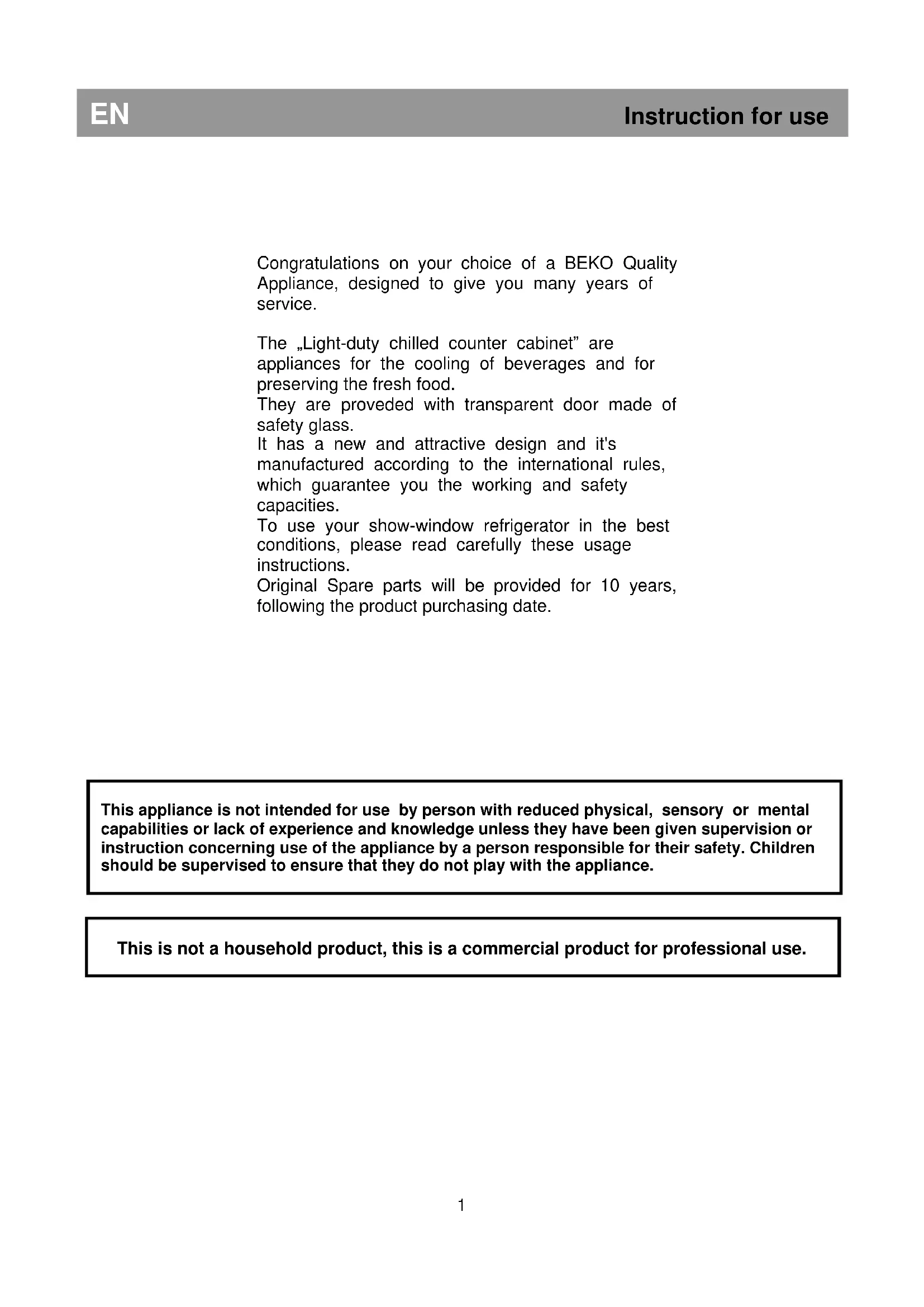 EN Instruction for use

Congratulations on your choice of a BEKO Quality Appliance, designed to give you many years of service.

The „Light-duty chilled counter cabinet” are appliances for the cooling of beverages and for preserving the fresh food.
They are proveded with transparent door made of safety glass.
It has a new and attractive design and it's manufactured according to the international rules, which guarantee you the working and safety capacities.
To use your show-window refrigerator in the best conditions, please read carefully these usage instructions.
Original Spare parts will be provided for 10 years, following the product purchasing date.

This appliance is not intended for use by person with reduced physical, sensory or mental capabilities or lack of experience and knowledge unless they have been given supervision or instruction concerning use of the appliance by a person responsible for their safety. Children should be supervised to ensure that they do not play with the appliance.

This is not a household product, this is a commercial product for professional use.

1